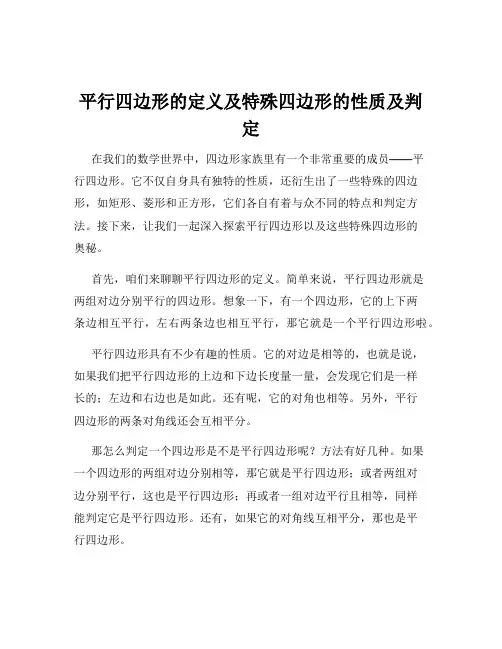 平行四边形的定义及特殊四边形的性质及判定

在我们的数学世界中，四边形家族里有一个非常重要的成员——平行四边形。它不仅自身具有独特的性质，还衍生出了一些特殊的四边形，如矩形、菱形和正方形，它们各自有着与众不同的特点和判定方法。接下来，让我们一起深入探索平行四边形以及这些特殊四边形的奥秘。

首先，咱们来聊聊平行四边形的定义。简单来说，平行四边形就是两组对边分别平行的四边形。想象一下，有一个四边形，它的上下两条边相互平行，左右两条边也相互平行，那它就是一个平行四边形啦。

平行四边形具有不少有趣的性质。它的对边是相等的，也就是说，如果我们把平行四边形的上边和下边长度量一量，会发现它们是一样长的；左边和右边也是如此。还有呢，它的对角也相等。另外，平行四边形的两条对角线还会互相平分。

那怎么判定一个四边形是不是平行四边形呢？方法有好几种。如果一个四边形的两组对边分别相等，那它就是平行四边形；或者两组对边分别平行，这也是平行四边形；再或者一组对边平行且相等，同样能判定它是平行四边形。还有，如果它的对角线互相平分，那也是平行四边形。